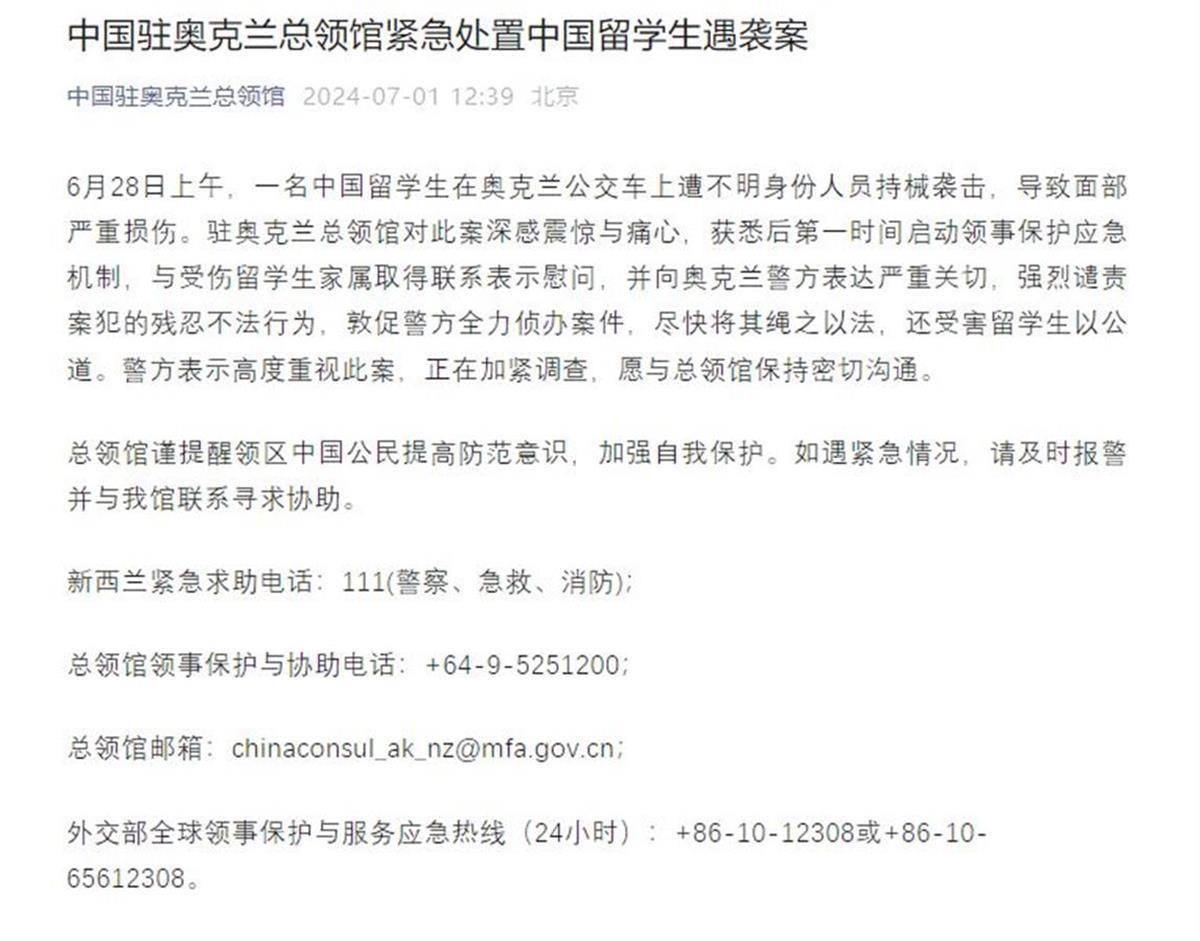 中国驻奥克兰总领馆紧急处置中国留学生遇袭案

中国驻奥克兰总领馆 2024-07-01 12:39 北京

6月28日上午，一名中国留学生在奥克兰公交车上遭不明身份人员持械袭击，导致面部严重损伤。驻奥克兰总领馆对此案深感震惊与痛心，获悉后第一时间启动领事保护应急机制，与受伤留学生家属取得联系表示慰问，并向奥克兰警方表达严重关切，强烈谴责案犯的残忍不法行为，敦促警方全力侦办案件，尽快将其绳之以法，还受害留学生以公道。警方表示高度重视此案，正在加紧调查，愿与总领馆保持密切沟通。

总领馆谨提醒领区中国公民提高防范意识，加强自我保护。如遇紧急情况，请及时报警并与我馆联系寻求协助。

新西兰紧急求助电话：111(警察、急救、消防);

总领馆领事保护与协助电话：+64-9-5251200;

总领馆邮箱：chinaconsul_ak_nz@mfa.gov.cn;

外交部全球领事保护与服务应急热线（24小时）：+86-10-12308或+86-10-65612308。